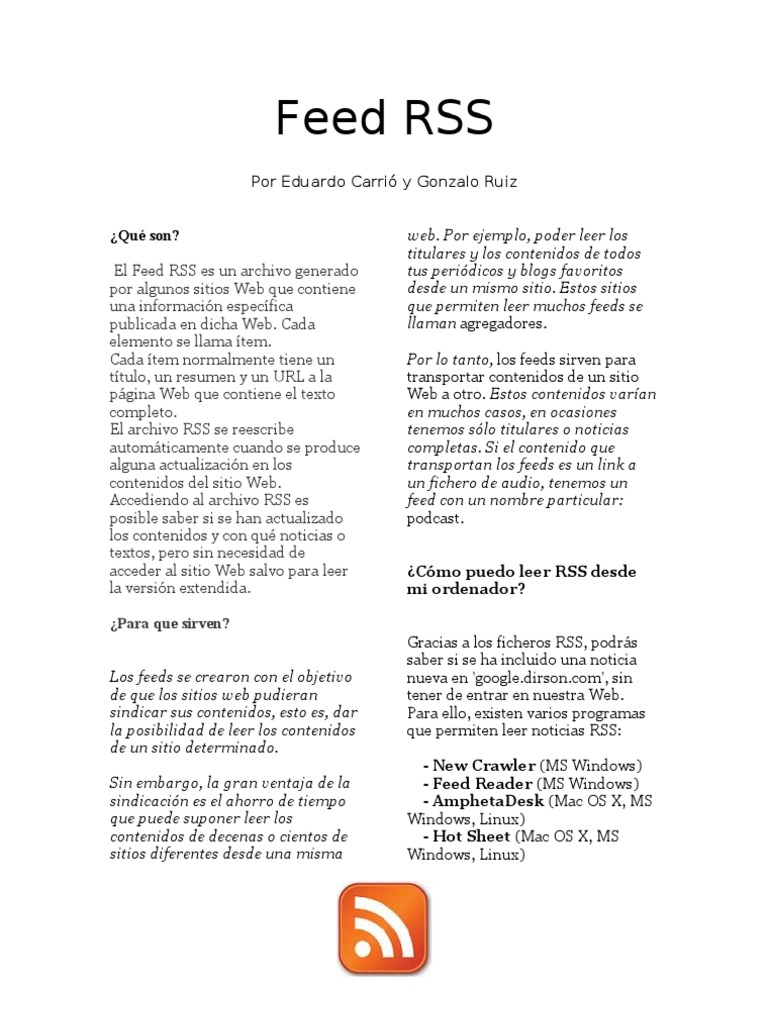 Feed RSS

Por Eduardo Carrió y Gonzalo Ruiz

¿Qué son?

El Feed RSS es un archivo generado por algunos sitios Web que contiene una información específica publicada en dicha Web. Cada elemento se llama ítem.
Cada ítem normalmente tiene un título, un resumen y un URL a la página Web que contiene el texto completo.
El archivo RSS se reescribe automáticamente cuando se produce alguna actualización en los contenidos del sitio Web.
Accediendo al archivo RSS es posible saber si se han actualizado los contenidos y con qué noticias o textos, pero sin necesidad de acceder al sitio Web salvo para leer la versión extendida.

¿Para que sirven?

Los feeds se crearon con el objetivo de que los sitios web pudieran sindicar sus contenidos, esto es, dar la posibilidad de leer los contenidos de un sitio determinado.

Sin embargo, la gran ventaja de la sindicación es el ahorro de tiempo que puede suponer leer los contenidos de decenas o cientos de sitios diferentes desde una misma web. Por ejemplo, poder leer los titulares y los contenidos de todos tus periódicos y blogs favoritos desde un mismo sitio. Estos sitios que permiten leer muchos feeds se llaman agregadores.

Por lo tanto, los feeds sirven para transportar contenidos de un sitio Web a otro. Estos contenidos varían en muchos casos, en ocasiones tenemos sólo titulares o noticias completas. Si el contenido que transportan los feeds es un link a un fichero de audio, tenemos un feed con un nombre particular: podcast.

¿Cómo puedo leer RSS desde mi ordenador?

Gracias a los ficheros RSS, podrás saber si se ha incluido una noticia nueva en 'google.dirson.com', sin tener de entrar en nuestra Web. Para ello, existen varios programas que permiten leer noticias RSS:

- New Crawler (MS Windows)
- Feed Reader (MS Windows)
- AmphetaDesk (Mac OS X, MS Windows, Linux)
- Hot Sheet (Mac OS X, MS Windows, Linux)